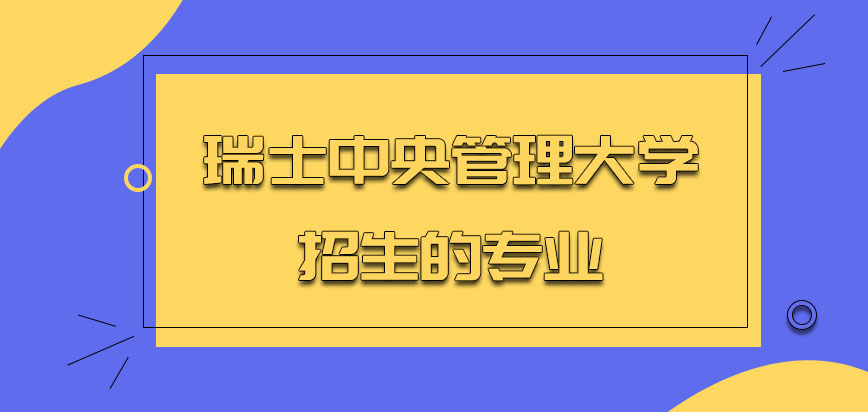 瑞士中央管理大学
招生的专业